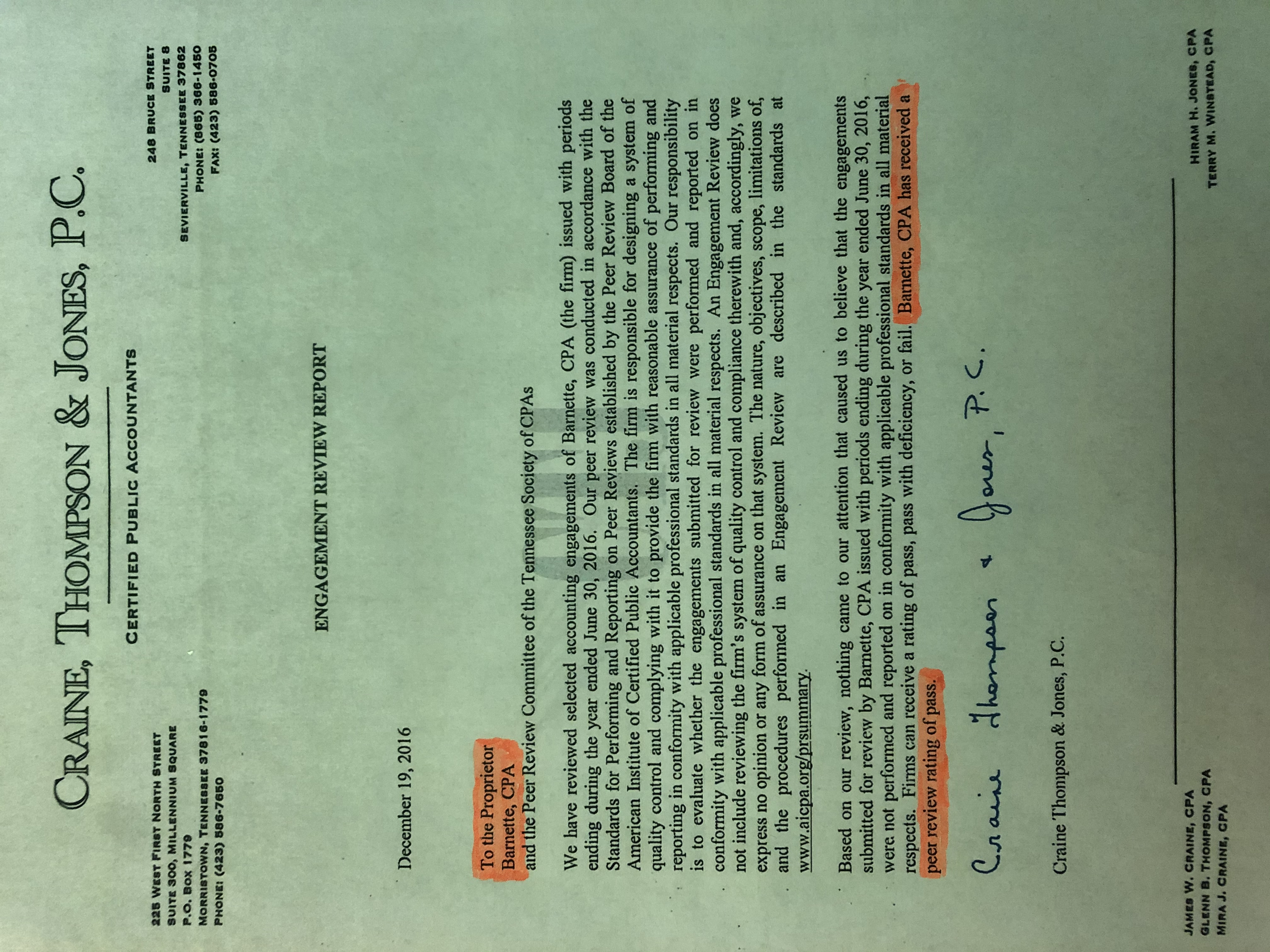 CRAINE, THOMPSON & JONES, P.C.

CERTIFIED PUBLIC ACCOUNTANTS

225 WEST FIRST NORTH STREET
SUITE 300, MILLENNIUM SQUARE
P.O. BOX 1779
MORRISTOWN, TENNESSEE 37816-1779
PHONE: (423) 586-7650

248 BRUCE STREET
SUITE 8
SEVIERVILLE, TENNESSEE 37862
PHONE: (865) 366-1450
FAX: (423) 586-0705

ENGAGEMENT REVIEW REPORT

December 19, 2016

To the Proprietor
Barnette, CPA
and the Peer Review Committee of the Tennessee Society of CPAs

We have reviewed selected accounting engagements of Barnette, CPA (the firm) issued with periods ending during the year ended June 30, 2016. Our peer review was conducted in accordance with the Standards for Performing and Reporting on Peer Reviews established by the Peer Review Board of the American Institute of Certified Public Accountants. The firm is responsible for designing a system of quality control and complying with it to provide the firm with reasonable assurance of performing and reporting in conformity with applicable professional standards in all material respects. Our responsibility is to evaluate whether the engagements submitted for review were performed and reported on in conformity with applicable professional standards in all material respects. An Engagement Review does not include reviewing the firm's system of quality control and compliance therewith and, accordingly, we express no opinion or any form of assurance on that system. The nature, objectives, scope, limitations of, and the procedures performed in an Engagement Review are described in the standards at www.aicpa.org/prsummary.

Based on our review, nothing came to our attention that caused us to believe that the engagements submitted for review by Barnette, CPA issued with periods ending during the year ended June 30, 2016, were not performed and reported on in conformity with applicable professional standards in all material respects. Firms can receive a rating of pass, pass with deficiency, or fail. Barnette, CPA has received a peer review rating of pass.

Craine Thompson & Jones, P.C.

Craine Thompson & Jones, P.C.

JAMES W. CRAINE, CPA
GLENN B. THOMPSON, CPA
MIRA J. CRAINE, CPA

HIRAM H. JONES, CPA
TERRY M. WINSTEAD, CPA